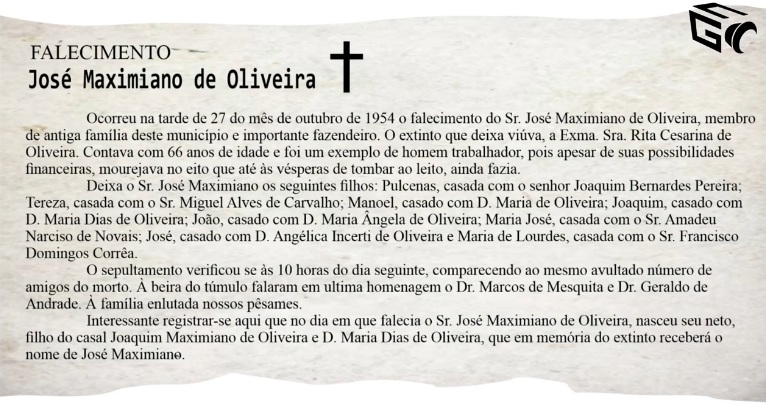 FALECIMENTO
José Maximiano de Oliveira

Ocorreu na tarde de 27 do mês de outubro de 1954 o falecimento do Sr. José Maximiano de Oliveira, membro de antiga família deste município e importante fazendeiro. O extinto que deixa viúva, a Exma. Sra. Rita Cesarina de Oliveira. Contava com 66 anos de idade e foi um exemplo de homem trabalhador, pois apesar de suas possibilidades financeiras, mourejava no eito que até às vésperas de tombar ao leito, ainda fazia.

Deixa o Sr. José Maximiano os seguintes filhos: Pulcenas, casada com o senhor Joaquim Bernardes Pereira; Tereza, casada com o Sr. Miguel Alves de Carvalho; Manoel, casado com D. Maria de Oliveira; Joaquim, casado com D. Maria Dias de Oliveira; João, casado com D. Maria Ângela de Oliveira; Maria José, casada com o Sr. Amadeu Narciso de Novais; José, casado com D. Angélica Incerti de Oliveira e Maria de Lourdes, casada com o Sr. Francisco Domingos Corrêa.

O sepultamento verificou se às 10 horas do dia seguinte, comparecendo ao mesmo avultado número de amigos do morto. À beira do túmulo falaram em ultima homenagem o Dr. Marcos de Mesquita e Dr. Geraldo de Andrade. À família enlutada nossos pêsames.

Interessante registrar-se aqui que no dia em que falecia o Sr. José Maximiano de Oliveira, nasceu seu neto, filho do casal Joaquim Maximiano de Oliveira e D. Maria Dias de Oliveira, que em memória do extinto receberá o nome de José Maximiano.